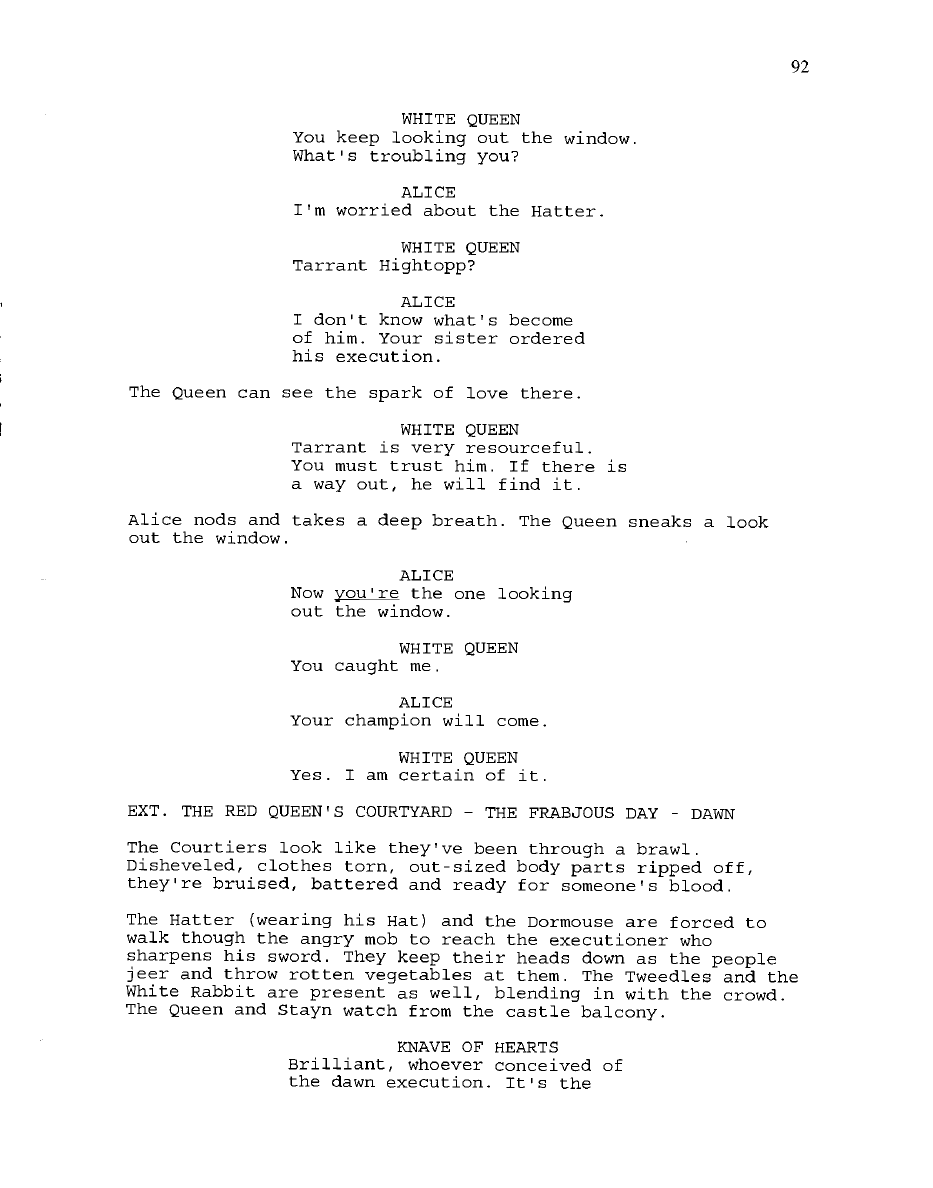 92

WHITE QUEEN
You keep looking out the window. What's troubling you?

ALICE
I'm worried about the Hatter.

WHITE QUEEN
Tarrant Hightopp?

ALICE
I don't know what's become of him. Your sister ordered his execution.

The Queen can see the spark of love there.

WHITE QUEEN
Tarrant is very resourceful. You must trust him. If there is a way out, he will find it.

Alice nods and takes a deep breath. The Queen sneaks a look out the window.

ALICE
Now you're the one looking out the window.

WHITE QUEEN
You caught me.

ALICE
Your champion will come.

WHITE QUEEN
Yes. I am certain of it.

EXT. THE RED QUEEN'S COURTYARD - THE FRABJOUS DAY - DAWN

The Courtiers look like they've been through a brawl. Disheveled, clothes torn, out-sized body parts ripped off, they're bruised, battered and ready for someone's blood.

The Hatter (wearing his Hat) and the Dormouse are forced to walk though the angry mob to reach the executioner who sharpens his sword. They keep their heads down as the people jeer and throw rotten vegetables at them. The Tweedles and the White Rabbit are present as well, blending in with the crowd. The Queen and Stayn watch from the castle balcony.

KNAVE OF HEARTS
Brilliant, whoever conceived of the dawn execution. It's the